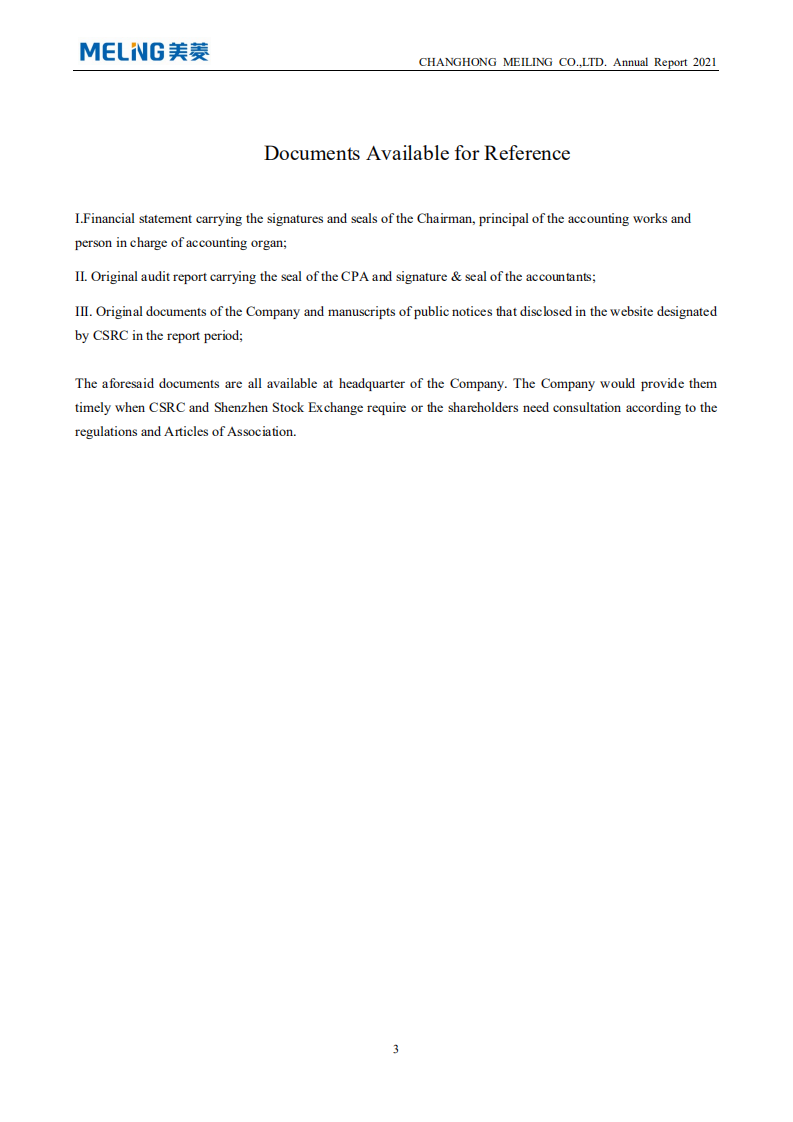 MELING 美菱

CHANGHONG MEILING CO.,LTD. Annual Report 2021

Documents Available for Reference

I.Financial statement carrying the signatures and seals of the Chairman, principal of the accounting works and person in charge of accounting organ;

II. Original audit report carrying the seal of the CPA and signature & seal of the accountants;

III. Original documents of the Company and manuscripts of public notices that disclosed in the website designated by CSRC in the report period;

The aforesaid documents are all available at headquarter of the Company. The Company would provide them timely when CSRC and Shenzhen Stock Exchange require or the shareholders need consultation according to the regulations and Articles of Association.

3